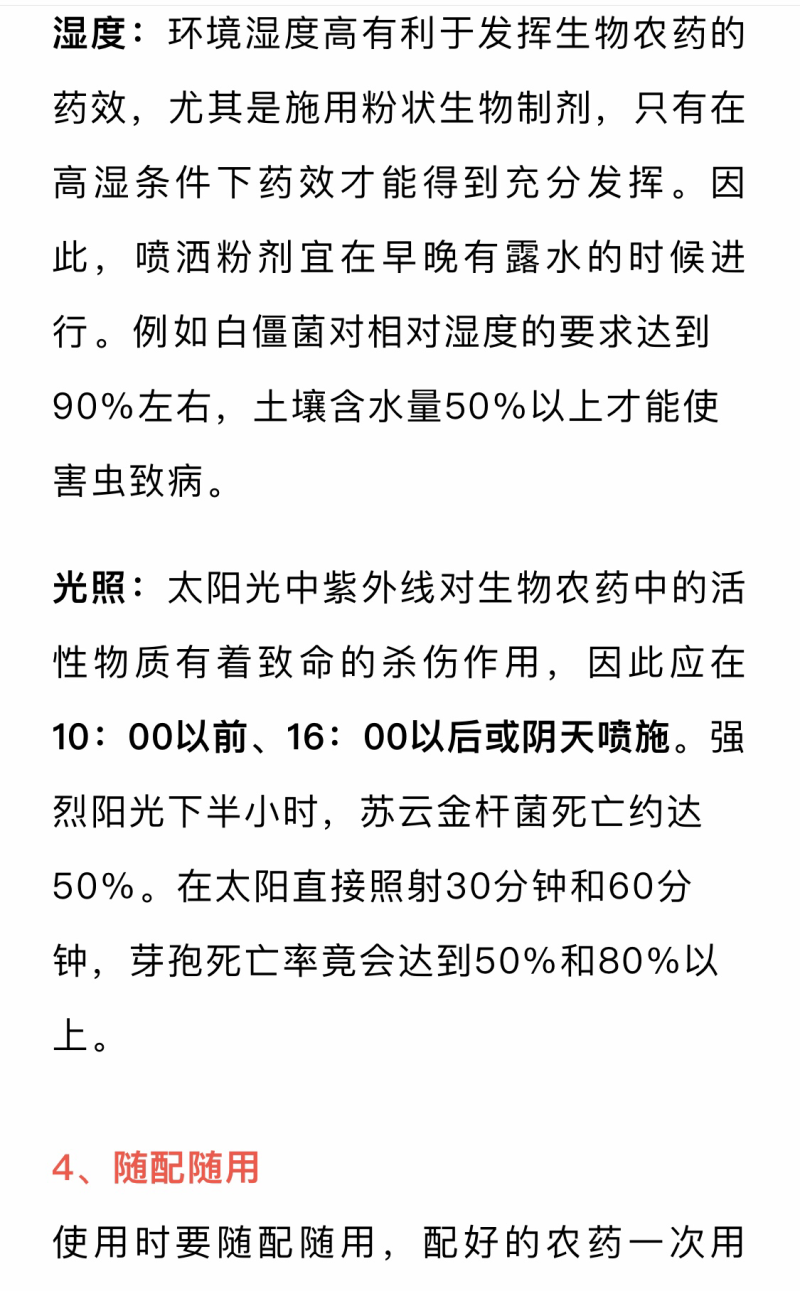 湿度：环境湿度高有利于发挥生物农药的药效，尤其是施用粉状生物制剂，只有在高湿条件下药效才能得到充分发挥。因此，喷洒粉剂宜在早晚有露水的时候进行。例如白僵菌对相对湿度的要求达到90%左右，土壤含水量50%以上才能使害虫致病。

光照：太阳光中紫外线对生物农药中的活性物质有着致命的杀伤作用，因此应在10：00以前、16：00以后或阴天喷施。强烈阳光下半小时，苏云金杆菌死亡约达50%。在太阳直接照射30分钟和60分钟，芽孢死亡率竟会达到50%和80%以上。

4、随配随用

使用时要随配随用，配好的农药一次用